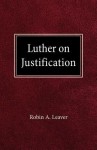 Luther on Justification

Robin A. Leaver